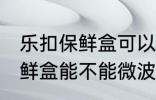 乐扣保鲜盒可以
鲜盒能不能微波